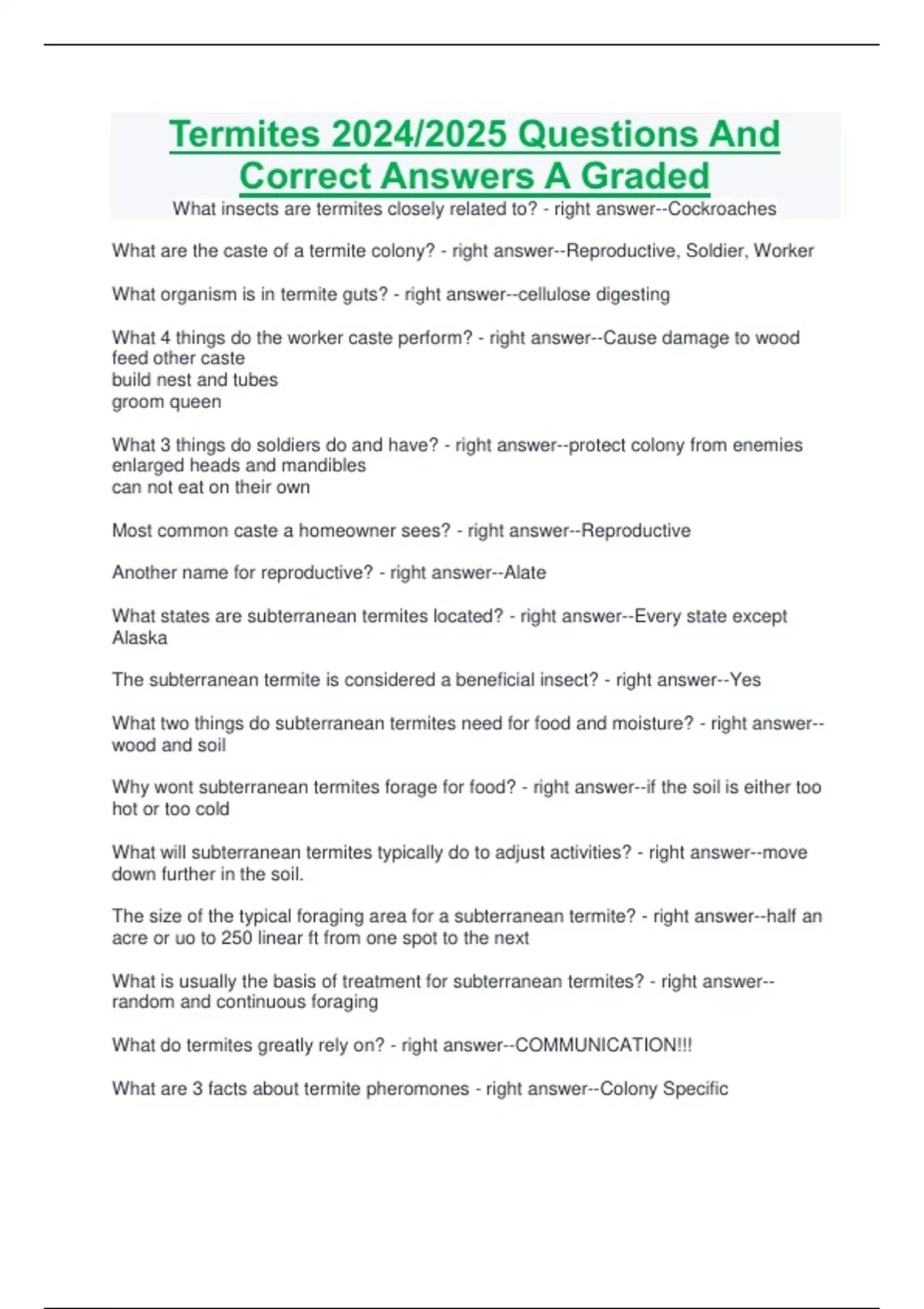 Termites 2024/2025 Questions And Correct Answers A Graded

What insects are termites closely related to? - right answer--Cockroaches

What are the caste of a termite colony? - right answer--Reproductive, Soldier, Worker

What organism is in termite guts? - right answer--cellulose digesting

What 4 things do the worker caste perform? - right answer--Cause damage to wood
feed other caste
build nest and tubes
groom queen

What 3 things do soldiers do and have? - right answer--protect colony from enemies
enlarged heads and mandibles
can not eat on their own

Most common caste a homeowner sees? - right answer--Reproductive

Another name for reproductive? - right answer--Alate

What states are subterranean termites located? - right answer--Every state except Alaska

The subterranean termite is considered a beneficial insect? - right answer--Yes

What two things do subterranean termites need for food and moisture? - right answer--wood and soil

Why wont subterranean termites forage for food? - right answer--if the soil is either too hot or too cold

What will subterranean termites typically do to adjust activities? - right answer--move down further in the soil.

The size of the typical foraging area for a subterranean termite? - right answer--half an acre or uo to 250 linear ft from one spot to the next

What is usually the basis of treatment for subterranean termites? - right answer--random and continuous foraging

What do termites greatly rely on? - right answer--COMMUNICATION!!!

What are 3 facts about termite pheromones - right answer--Colony Specific